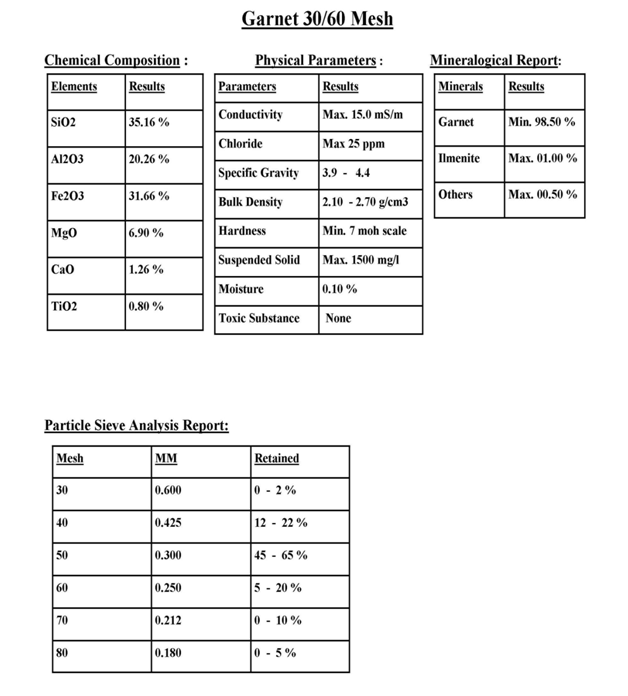 Garnet 30/60 Mesh

Chemical Composition :

| Elements | Results |
|---|---|
| SiO2 | 35.16 % |
| Al2O3 | 20.26 % |
| Fe2O3 | 31.66 % |
| MgO | 6.90 % |
| CaO | 1.26 % |
| TiO2 | 0.80 % |

Physical Parameters :

| Parameters | Results |
|---|---|
| Conductivity | Max. 15.0 mS/m |
| Chloride | Max 25 ppm |
| Specific Gravity | 3.9 - 4.4 |
| Bulk Density | 2.10 - 2.70 g/cm3 |
| Hardness | Min. 7 moh scale |
| Suspended Solid | Max. 1500 mg/l |
| Moisture | 0.10 % |
| Toxic Substance | None |

Mineralogical Report:

| Minerals | Results |
|---|---|
| Garnet | Min. 98.50 % |
| Ilmenite | Max. 01.00 % |
| Others | Max. 00.50 % |

Particle Sieve Analysis Report:

| Mesh | MM | Retained |
|---|---|---|
| 30 | 0.600 | 0 - 2 % |
| 40 | 0.425 | 12 - 22 % |
| 50 | 0.300 | 45 - 65 % |
| 60 | 0.250 | 5 - 20 % |
| 70 | 0.212 | 0 - 10 % |
| 80 | 0.180 | 0 - 5 % |